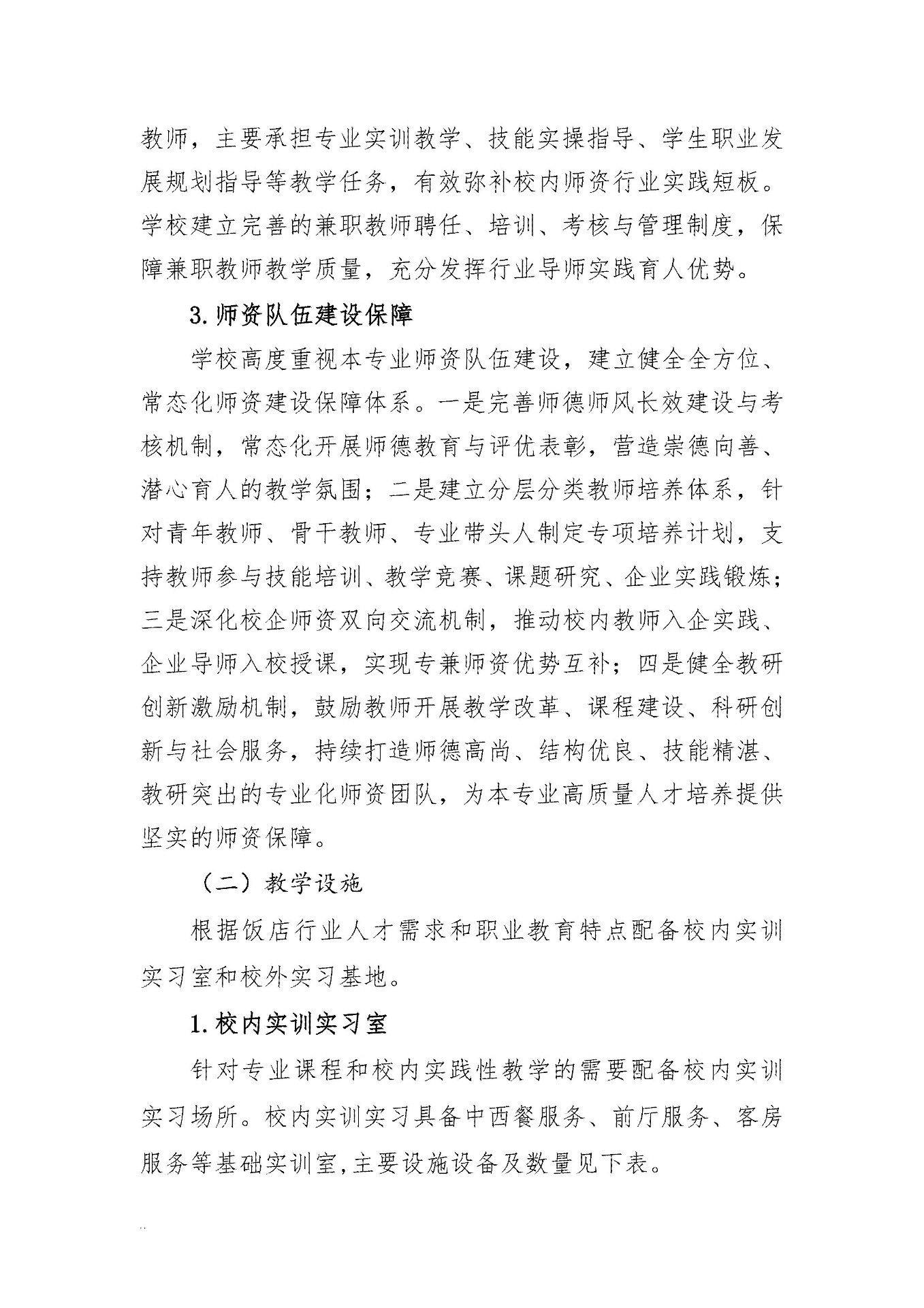 教师，主要承担专业实训教学、技能实操指导、学生职业发展规划指导等教学任务，有效弥补校内师资行业实践短板。学校建立完善的兼职教师聘任、培训、考核与管理制度，保障兼职教师教学质量，充分发挥行业导师实践育人优势。

3.师资队伍建设保障

学校高度重视本专业师资队伍建设，建立健全全方位、常态化师资建设保障体系。一是完善师德师风长效建设与考核机制，常态化开展师德教育与评优表彰，营造崇德向善、潜心育人的教学氛围；二是建立分层分类教师培养体系，针对青年教师、骨干教师、专业带头人制定专项培养计划，支持教师参与技能培训、教学竞赛、课题研究、企业实践锻炼；三是深化校企师资双向交流机制，推动校内教师入企实践、企业导师入校授课，实现专兼师资优势互补；四是健全教研创新激励机制，鼓励教师开展教学改革、课程建设、科研创新与社会服务，持续打造师德高尚、结构优良、技能精湛、教研突出的专业化师资团队，为本专业高质量人才培养提供坚实的师资保障。

（二）教学设施

根据饭店行业人才需求和职业教育特点配备校内实训实习室和校外实习基地。

1.校内实训实习室

针对专业课程和校内实践性教学的需要配备校内实训实习场所。校内实训实习具备中西餐服务、前厅服务、客房服务等基础实训室,主要设施设备及数量见下表。